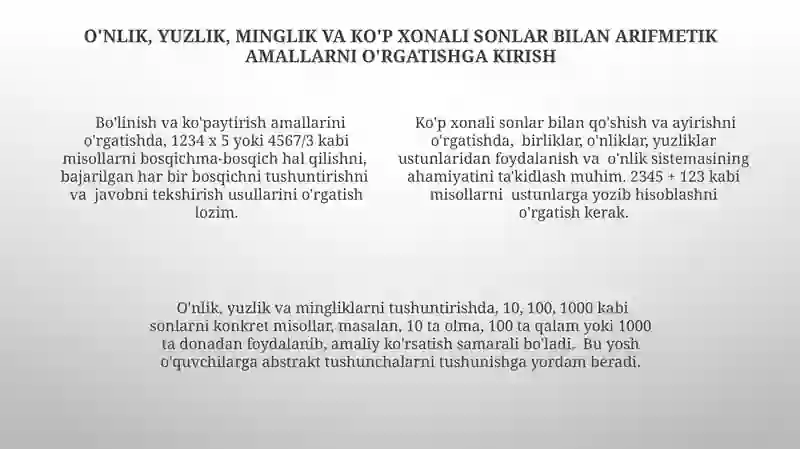 O'NLIK, YUZLIK, MINGLIK VA KO'P XONALI SONLAR BILAN ARIFMETIK AMALLARNI O'RGATISHGA KIRISH

Bo'linish va ko'paytirish amallarini o'rgatishda, 1234 x 5 yoki 4567/3 kabi misollarni bosqichma-bosqich hal qilishni, bajarilgan har bir bosqichni tushuntirishni va javobni tekshirish usullarini o'rgatish lozim.

Ko'p xonali sonlar bilan qo'shish va ayirishni o'rgatishda, birliklar, o'nliklar, yuzliklar ustunlaridan foydalanish va o'nlik sistemasining ahamiyatini ta'kidlash muhim. 2345 + 123 kabi misollarni ustunlarga yozib hisoblashni o'rgatish kerak.

O'nlik, yuzlik va mingliklarni tushuntirishda, 10, 100, 1000 kabi sonlarni konkret misollar, masalan, 10 ta olma, 100 ta qalam yoki 1000 ta donadan foydalanib, amaliy ko'rsatish samarali bo'ladi. Bu yosh o'quvchilarga abstrakt tushunchalarni tushunishga yordam beradi.